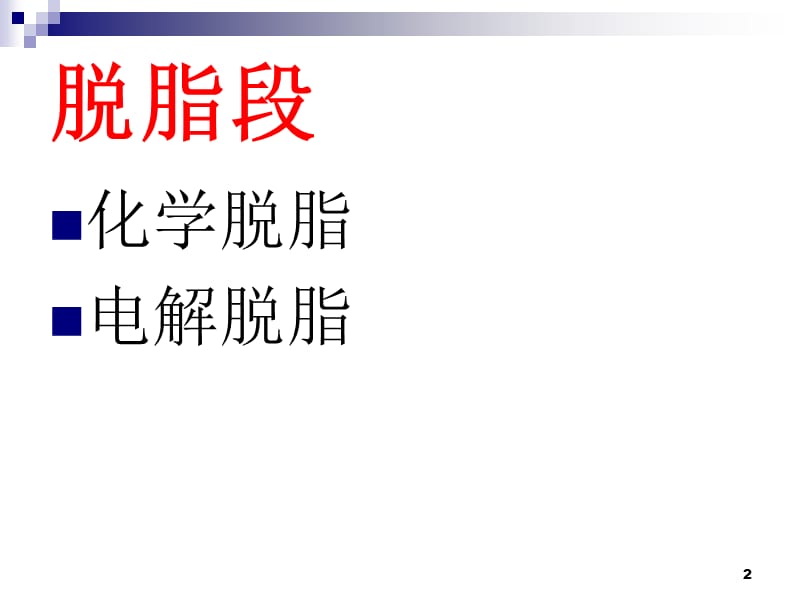 脱脂段

■化学脱脂

■电解脱脂

2